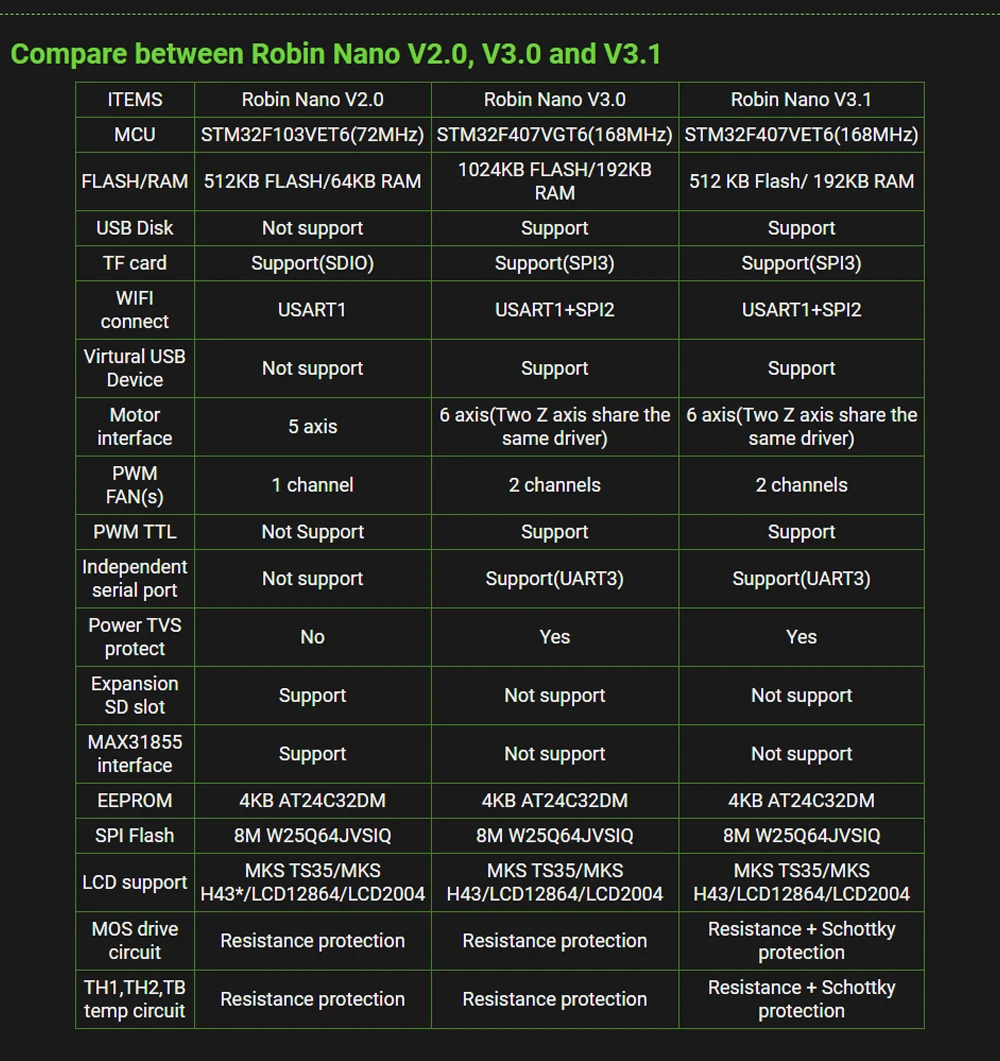 Compare between Robin Nano V2.0, V3.0 and V3.1

| ITEMS | Robin Nano V2.0 | Robin Nano V3.0 | Robin Nano V3.1 |
|---|---|---|---|
| MCU | STM32F103VET6(72MHz) | STM32F407VGT6(168MHz) | STM32F407VET6(168MHz) |
| FLASH/RAM | 512KB FLASH/64KB RAM | 1024KB FLASH/192KB RAM | 512 KB Flash/ 192KB RAM |
| USB Disk | Not support | Support | Support |
| TF card | Support(SDIO) | Support(SPI3) | Support(SPI3) |
| WIFI connect | USART1 | USART1+SPI2 | USART1+SPI2 |
| Virtural USB Device | Not support | Support | Support |
| Motor interface | 5 axis | 6 axis(Two Z axis share the same driver) | 6 axis(Two Z axis share the same driver) |
| PWM FAN(s) | 1 channel | 2 channels | 2 channels |
| PWM TTL | Not Support | Support | Support |
| Independent serial port | Not support | Support(UART3) | Support(UART3) |
| Power TVS protect | No | Yes | Yes |
| Expansion SD slot | Support | Not support | Not support |
| MAX31855 interface | Support | Not support | Not support |
| EEPROM | 4KB AT24C32DM | 4KB AT24C32DM | 4KB AT24C32DM |
| SPI Flash | 8M W25Q64JVSIQ | 8M W25Q64JVSIQ | 8M W25Q64JVSIQ |
| LCD support | MKS TS35/MKS H43*/LCD12864/LCD2004 | MKS TS35/MKS H43/LCD12864/LCD2004 | MKS TS35/MKS H43/LCD12864/LCD2004 |
| MOS drive circuit | Resistance protection | Resistance protection | Resistance + Schottky protection |
| TH1,TH2,TB temp circuit | Resistance protection | Resistance protection | Resistance + Schottky protection |